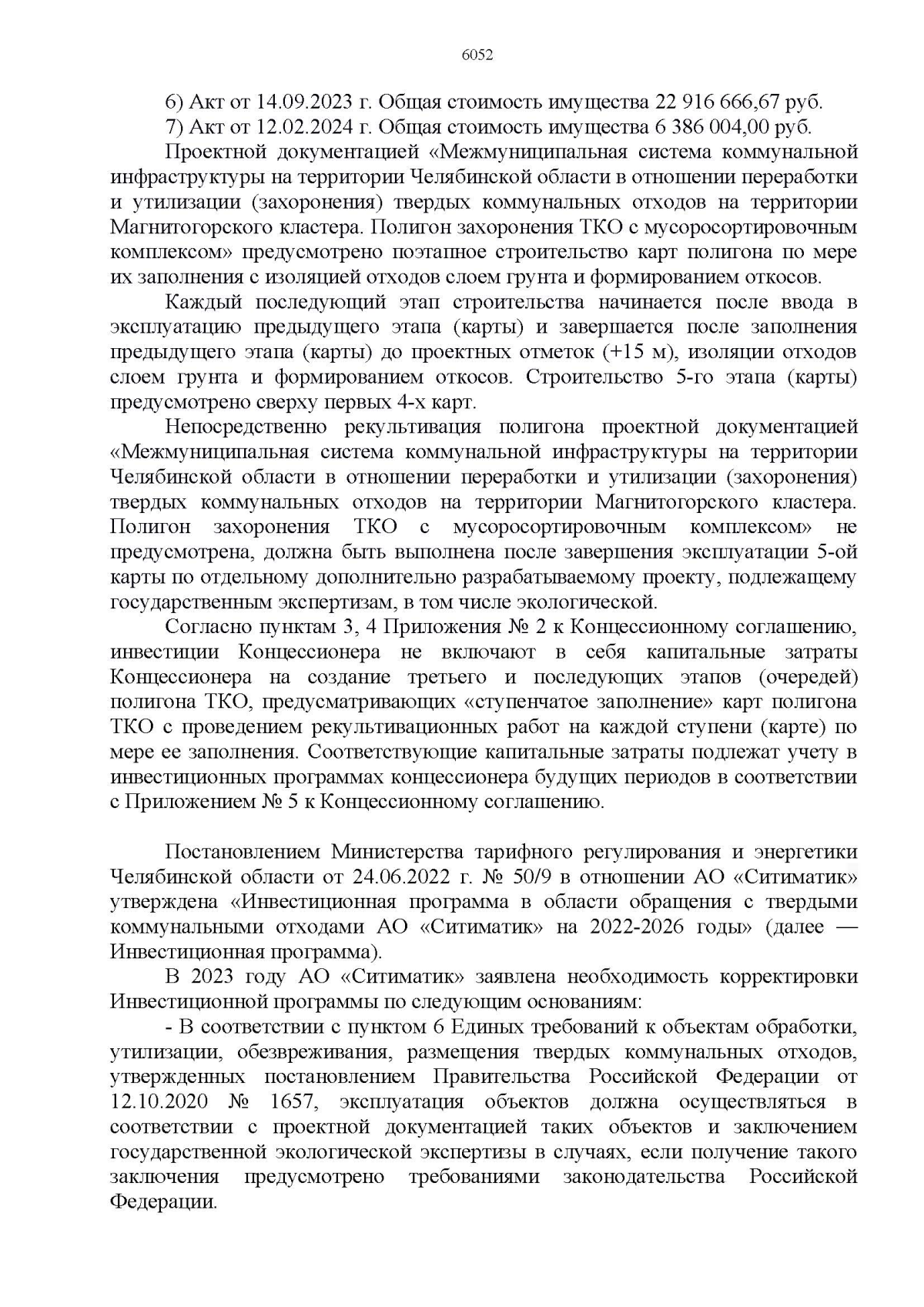 6052

6) Акт от 14.09.2023 г. Общая стоимость имущества 22 916 666,67 руб.

7) Акт от 12.02.2024 г. Общая стоимость имущества 6 386 004,00 руб.

Проектной документацией «Межмуниципальная система коммунальной инфраструктуры на территории Челябинской области в отношении переработки и утилизации (захоронения) твердых коммунальных отходов на территории Магнитогорского кластера. Полигон захоронения ТКО с мусоросортировочным комплексом» предусмотрено поэтапное строительство карт полигона по мере их заполнения с изоляцией отходов слоем грунта и формированием откосов.

Каждый последующий этап строительства начинается после ввода в эксплуатацию предыдущего этапа (карты) и завершается после заполнения предыдущего этапа (карты) до проектных отметок (+15 м), изоляции отходов слоем грунта и формированием откосов. Строительство 5-го этапа (карты) предусмотрено сверху первых 4-х карт.

Непосредственно рекультивация полигона проектной документацией «Межмуниципальная система коммунальной инфраструктуры на территории Челябинской области в отношении переработки и утилизации (захоронения) твердых коммунальных отходов на территории Магнитогорского кластера. Полигон захоронения ТКО с мусоросортировочным комплексом» не предусмотрена, должна быть выполнена после завершения эксплуатации 5-ой карты по отдельному дополнительно разрабатываемому проекту, подлежащему государственным экспертизам, в том числе экологической.

Согласно пунктам 3, 4 Приложения № 2 к Концессионному соглашению, инвестиции Концессионера не включают в себя капитальные затраты Концессионера на создание третьего и последующих этапов (очередей) полигона ТКО, предусматривающих «ступенчатое заполнение» карт полигона ТКО с проведением рекультивационных работ на каждой ступени (карте) по мере ее заполнения. Соответствующие капитальные затраты подлежат учету в инвестиционных программах концессионера будущих периодов в соответствии с Приложением № 5 к Концессионному соглашению.

Постановлением Министерства тарифного регулирования и энергетики Челябинской области от 24.06.2022 г. № 50/9 в отношении АО «Ситиматик» утверждена «Инвестиционная программа в области обращения с твердыми коммунальными отходами АО «Ситиматик» на 2022-2026 годы» (далее — Инвестиционная программа).

В 2023 году АО «Ситиматик» заявлена необходимость корректировки Инвестиционной программы по следующим основаниям:

- В соответствии с пунктом 6 Единых требований к объектам обработки, утилизации, обезвреживания, размещения твердых коммунальных отходов, утвержденных постановлением Правительства Российской Федерации от 12.10.2020 № 1657, эксплуатация объектов должна осуществляться в соответствии с проектной документацией таких объектов и заключением государственной экологической экспертизы в случаях, если получение такого заключения предусмотрено требованиями законодательства Российской Федерации.